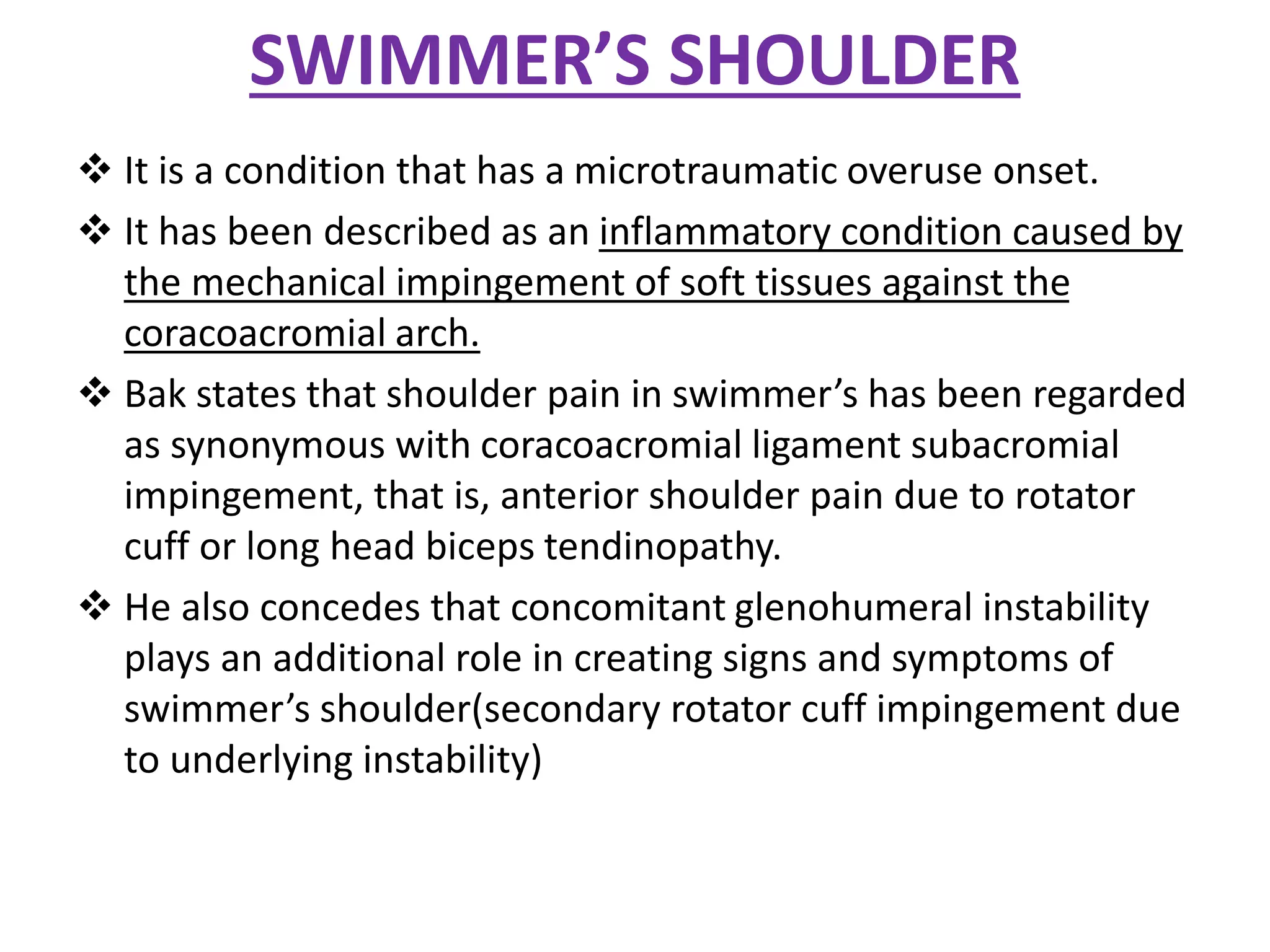 SWIMMER’S SHOULDER

❖ It is a condition that has a microtraumatic overuse onset.

❖ It has been described as an inflammatory condition caused by the mechanical impingement of soft tissues against the coracoacromial arch.

❖ Bak states that shoulder pain in swimmer’s has been regarded as synonymous with coracoacromial ligament subacromial impingement, that is, anterior shoulder pain due to rotator cuff or long head biceps tendinopathy.

❖ He also concedes that concomitant glenohumeral instability plays an additional role in creating signs and symptoms of swimmer’s shoulder(secondary rotator cuff impingement due to underlying instability)